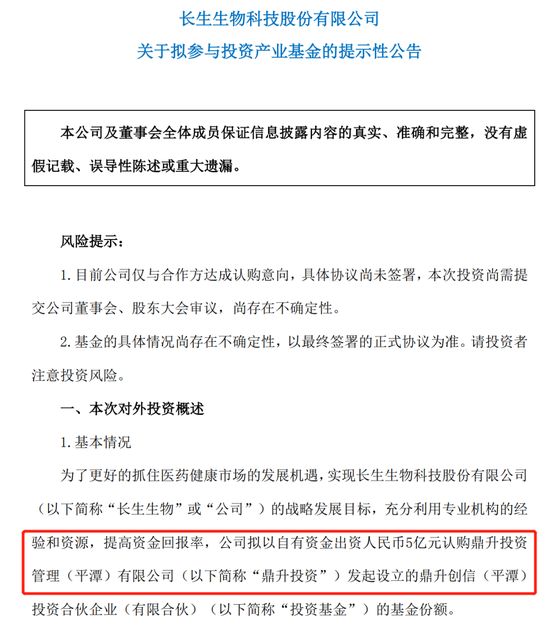 长生生物科技股份有限公司
关于拟参与投资产业基金的提示性公告

本公司及董事会全体成员保证信息披露内容的真实、准确和完整，没有虚假记载、误导性陈述或重大遗漏。

风险提示：

1. 目前公司仅与合作方达成认购意向，具体协议尚未签署，本次投资尚需提交公司董事会、股东大会审议，尚存在不确定性。

2. 基金的具体情况尚存在不确定性，以最终签署的正式协议为准。请投资者注意投资风险。

一、本次对外投资概述

1. 基本情况

为了更好的抓住医药健康市场的发展机遇，实现长生生物科技股份有限公司（以下简称“长生生物”或“公司”）的战略发展目标，充分利用专业机构的经验和资源，提高资金回报率，公司拟以自有资金出资人民币5亿元认购鼎升投资管理（平潭）有限公司（以下简称“鼎升投资”）发起设立的鼎升创信（平潭）投资合伙企业（有限合伙）（以下简称“投资基金”）的基金份额。